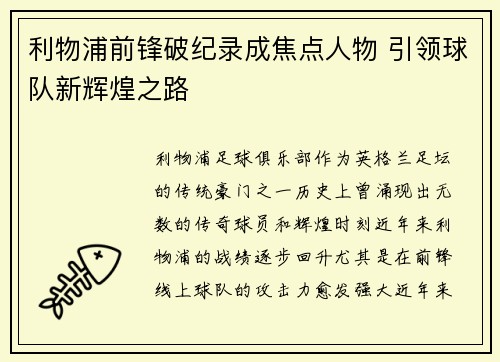 利物浦前锋破纪录成焦点人物 引领球队新辉煌之路

利物浦足球俱乐部作为英格兰足坛的传统豪门之一历史上曾涌现出无数的传奇球员和辉煌时刻近年来利物浦的战绩逐步回升尤其是在前锋线上球队的攻击力愈发强大近年来